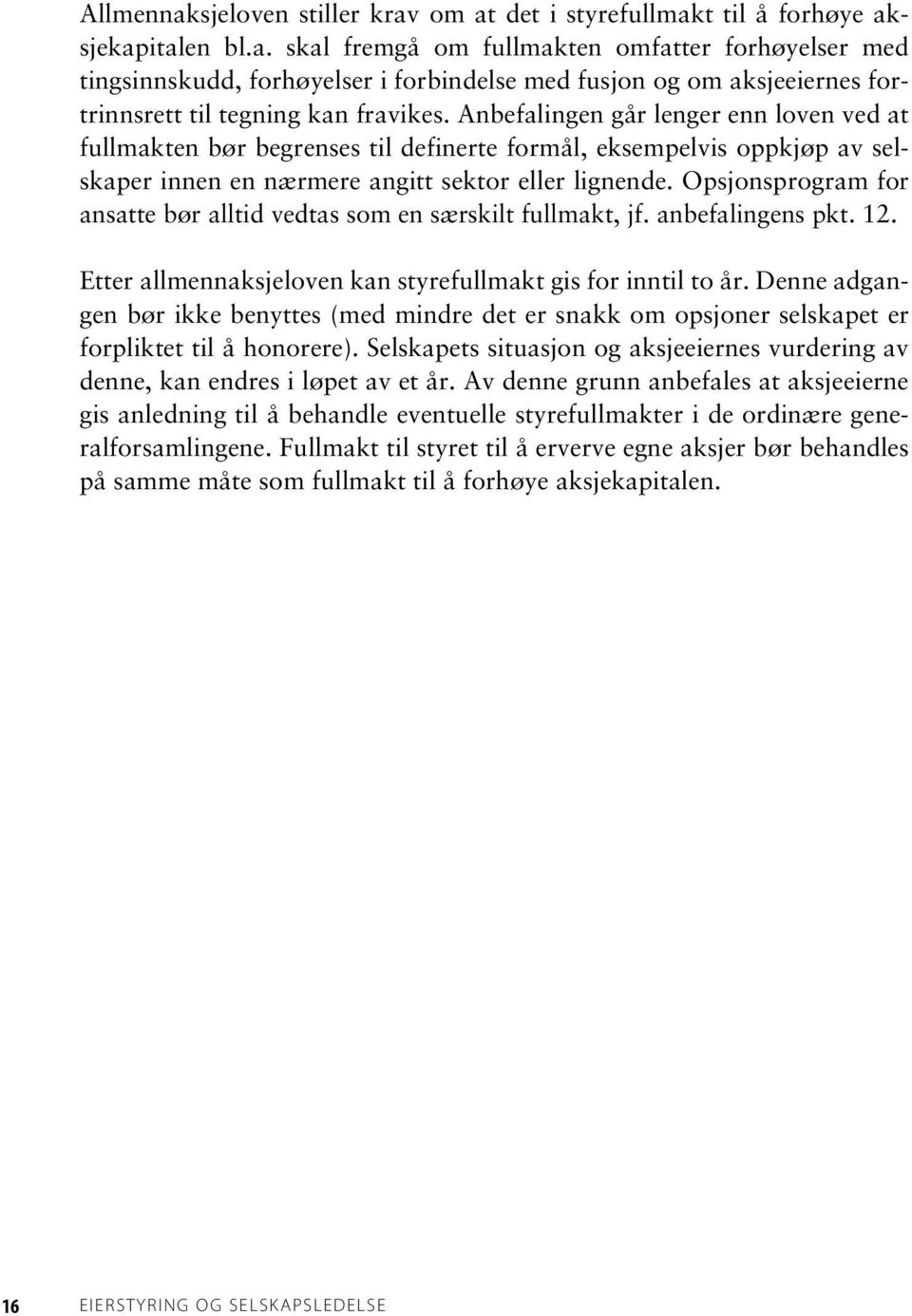 Allmennaksjeloven stiller krav om at det i styrefullmakt til å forhøye aksjekapitalen bl.a. skal fremgå om fullmakten omfatter forhøyelser med tingsinnskudd, forhøyelser i forbindelse med fusjon og om aksjeeiernes fortrinnsrett til tegning kan fravikes. Anbefalingen går lenger enn loven ved at fullmakten bør begrenses til definerte formål, eksempelvis oppkjøp av selskaper innen en nærmere angitt sektor eller lignende. Opsjonsprogram for ansatte bør alltid vedtas som en særskilt fullmakt, jf. anbefalingens pkt. 12.

Etter allmennaksjeloven kan styrefullmakt gis for inntil to år. Denne adgangen bør ikke benyttes (med mindre det er snakk om opsjoner selskapet er forpliktet til å honorere). Selskapets situasjon og aksjeeiernes vurdering av denne, kan endres i løpet av et år. Av denne grunn anbefales at aksjeeierne gis anledning til å behandle eventuelle styrefullmakter i de ordinære generalforsamlingene. Fullmakt til styret til å erverve egne aksjer bør behandles på samme måte som fullmakt til å forhøye aksjekapitalen.

16 EIERSTYRING OG SELSKAPSLEDELSE